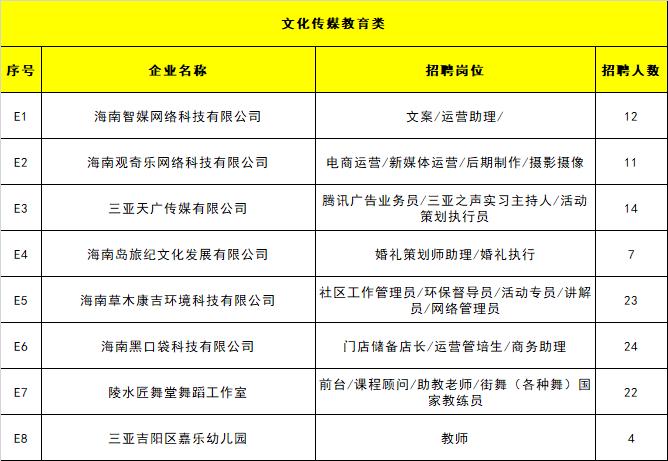 文化传媒教育类

| 序号 | 企业名称 | 招聘岗位 | 招聘人数 |
|---|---|---|---|
| E1 | 海南智媒网络科技有限公司 | 文案/运营助理/ | 12 |
| E2 | 海南观奇乐网络科技有限公司 | 电商运营/新媒体运营/后期制作/摄影摄像 | 11 |
| E3 | 三亚天广传媒有限公司 | 腾讯广告业务员/三亚之声实习主持人/活动策划执行员 | 14 |
| E4 | 海南岛旅纪文化发展有限公司 | 婚礼策划师助理/婚礼执行 | 7 |
| E5 | 海南草木康吉环境科技有限公司 | 社区工作管理员/环保督导员/活动专员/讲解员/网络管理员 | 23 |
| E6 | 海南黑口袋科技有限公司 | 门店储备店长/运营管培生/商务助理 | 24 |
| E7 | 陵水匠舞堂舞蹈工作室 | 前台/课程顾问/助教老师/街舞（各种舞）国家教练员 | 22 |
| E8 | 三亚吉阳区嘉乐幼儿园 | 教师 | 4 |